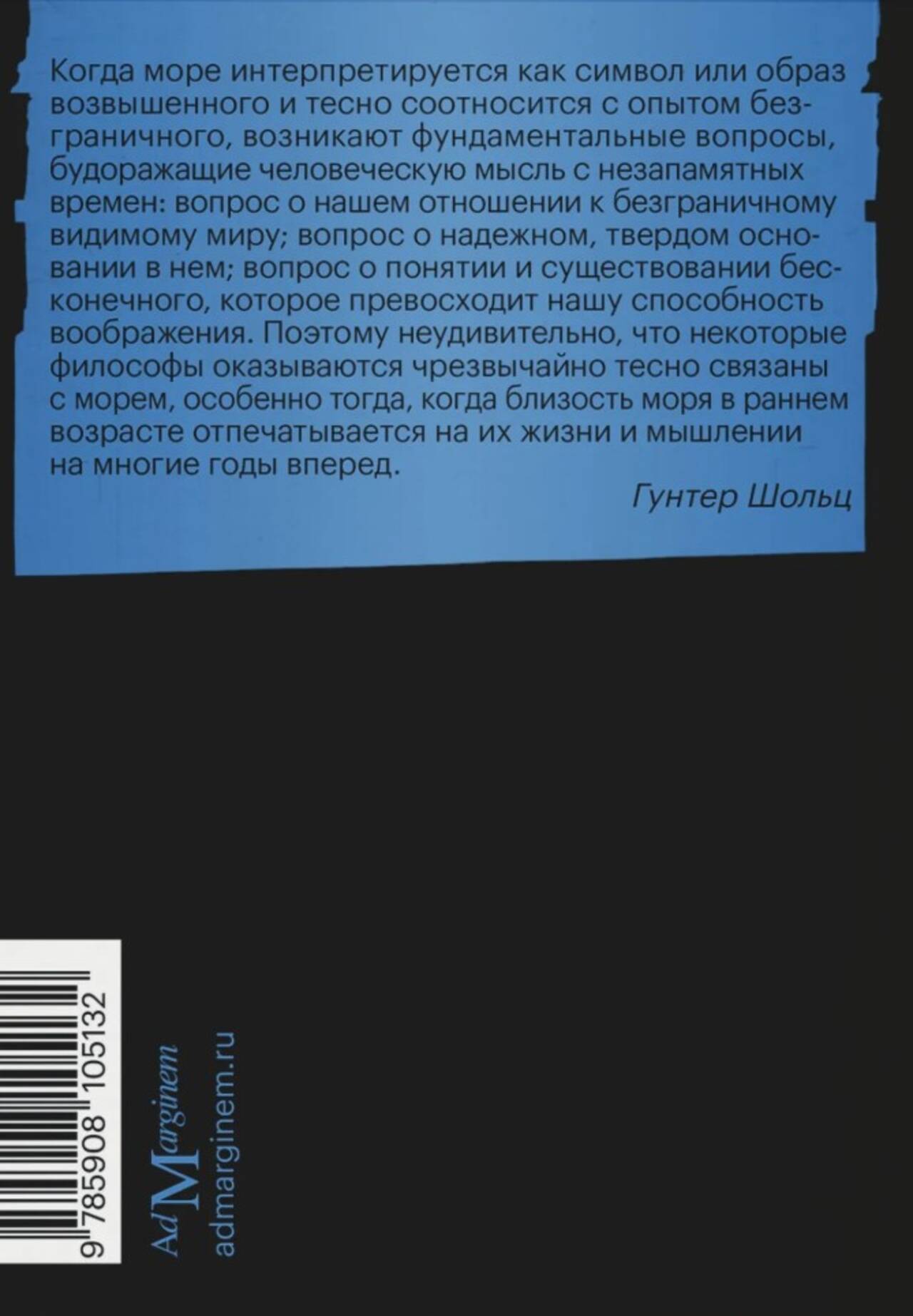 Когда море интерпретируется как символ или образ возвышенного и тесно соотносится с опытом безграничного, возникают фундаментальные вопросы, будоражащие человеческую мысль с незапамятных времен: вопрос о нашем отношении к безграничному видимому миру; вопрос о надежном, твердом основании в нем; вопрос о понятии и существовании бесконечного, которое превосходит нашу способность воображения. Поэтому неудивительно, что некоторые философы оказываются чрезвычайно тесно связаны с морем, особенно тогда, когда близость моря в раннем возрасте отпечатывается на их жизни и мышлении на многие годы вперед.

Гунтер Шольц

9 785908 105132

Ad Marginem

admarginem.ru